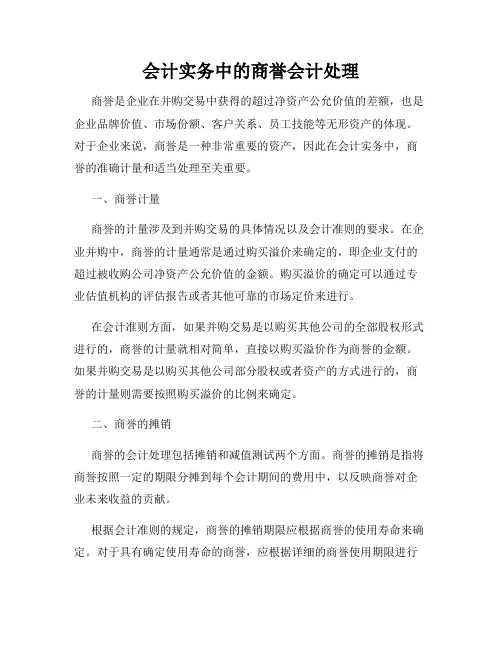 会计实务中的商誉会计处理

商誉是企业在并购交易中获得的超过净资产公允价值的差额，也是企业品牌价值、市场份额、客户关系、员工技能等无形资产的体现。对于企业来说，商誉是一种非常重要的资产，因此在会计实务中，商誉的准确计量和适当处理至关重要。

一、商誉计量

商誉的计量涉及到并购交易的具体情况以及会计准则的要求。在企业并购中，商誉的计量通常是通过购买溢价来确定的，即企业支付的超过被收购公司净资产公允价值的金额。购买溢价的确定可以通过专业估值机构的评估报告或者其他可靠的市场定价来进行。

在会计准则方面，如果并购交易是以购买其他公司的全部股权形式进行的，商誉的计量就相对简单，直接以购买溢价作为商誉的金额。如果并购交易是以购买其他公司部分股权或者资产的方式进行的，商誉的计量则需要按照购买溢价的比例来确定。

二、商誉的摊销

商誉的会计处理包括摊销和减值测试两个方面。商誉的摊销是指将商誉按照一定的期限分摊到每个会计期间的费用中，以反映商誉对企业未来收益的贡献。

根据会计准则的规定，商誉的摊销期限应根据商誉的使用寿命来确定。对于具有确定使用寿命的商誉，应根据详细的商誉使用期限进行